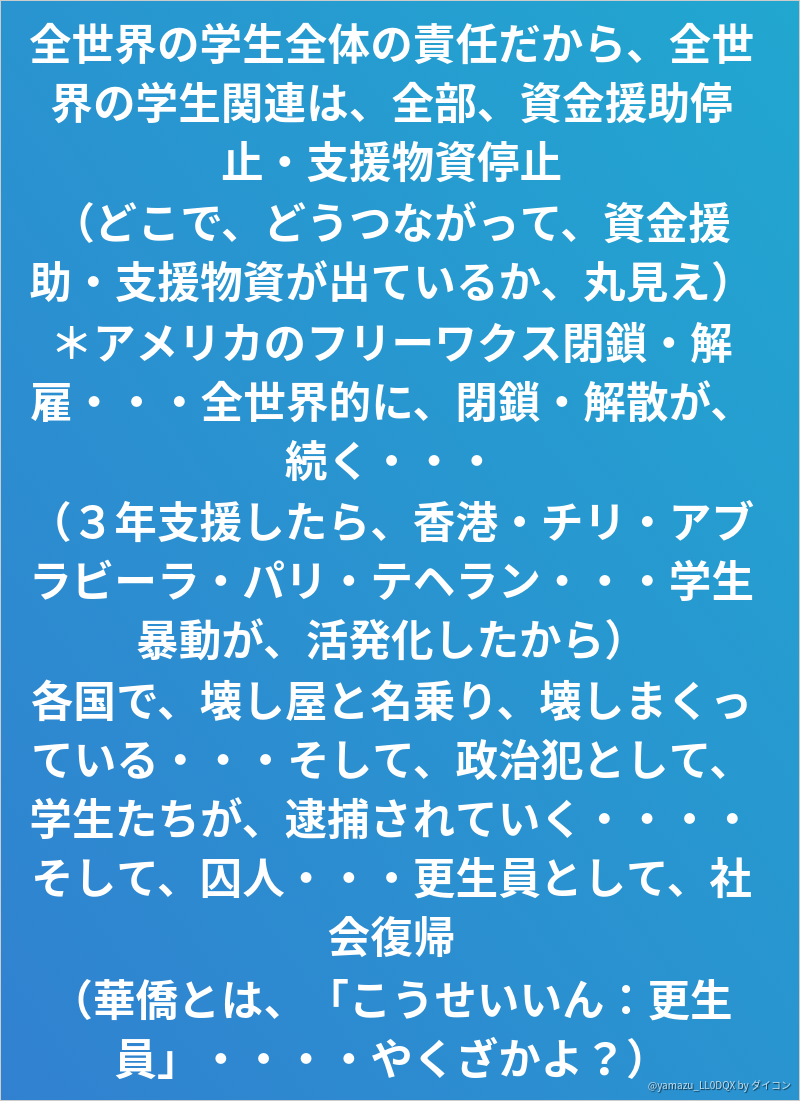 全世界の学生全体の責任だから、全世界の学生関連は、全部、資金援助停止・支援物資停止
（どこで、どうつながって、資金援助・支援物資が出ているか、丸見え）
＊アメリカのフリーワクス閉鎖・解雇・・・全世界的に、閉鎖・解散が、続く・・・
（３年支援したら、香港・チリ・アブラビーラ・パリ・テヘラン・・・学生暴動が、活発化したから）
各国で、壊し屋と名乗り、壊しまくっている・・・そして、政治犯として、学生たちが、逮捕されていく・・・・そして、囚人・・・更生員として、社会復帰
（華僑とは、「こうせいいん：更生員」・・・・やくざかよ？）

@yamazu_LL0DQX by ダイコン